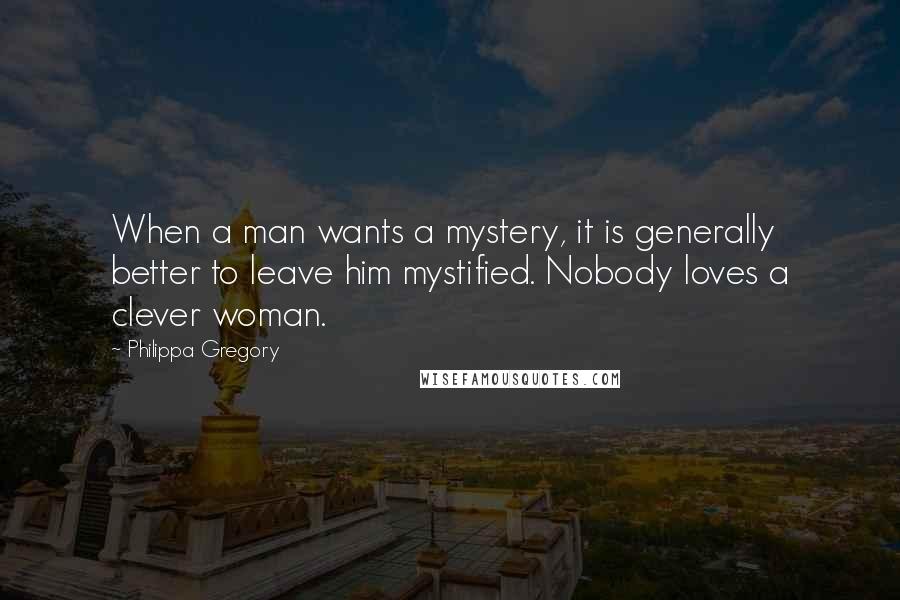 When a man wants a mystery, it is generally better to leave him mystified. Nobody loves a clever woman.

~ Philippa Gregory

WISEFAMOUSQUOTES.COM